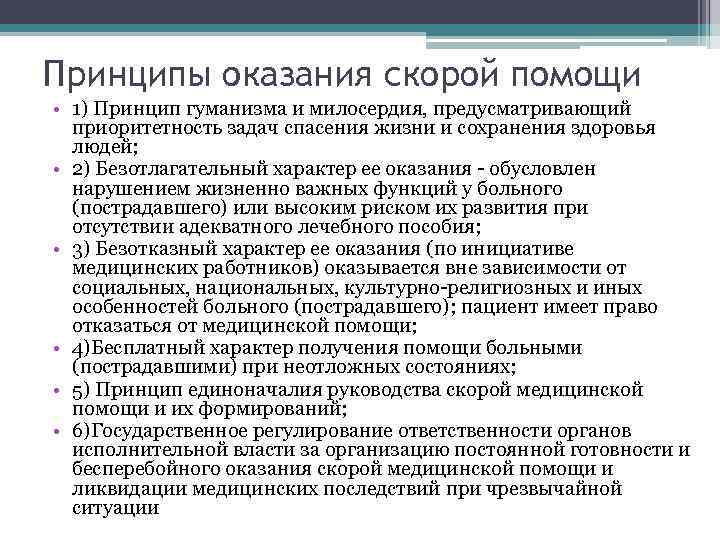 Принципы оказания скорой помощи

• 1) Принцип гуманизма и милосердия, предусматривающий приоритетность задач спасения жизни и сохранения здоровья людей;
• 2) Безотлагательный характер ее оказания - обусловлен нарушением жизненно важных функций у больного (пострадавшего) или высоким риском их развития при отсутствии адекватного лечебного пособия;
• 3) Безотказный характер ее оказания (по инициативе медицинских работников) оказывается вне зависимости от социальных, национальных, культурно-религиозных и иных особенностей больного (пострадавшего); пациент имеет право отказаться от медицинской помощи;
• 4)Бесплатный характер получения помощи больными (пострадавшими) при неотложных состояниях;
• 5) Принцип единоначалия руководства скорой медицинской помощи и их формирований;
• 6)Государственное регулирование ответственности органов исполнительной власти за организацию постоянной готовности и бесперебойного оказания скорой медицинской помощи и ликвидации медицинских последствий при чрезвычайной ситуации